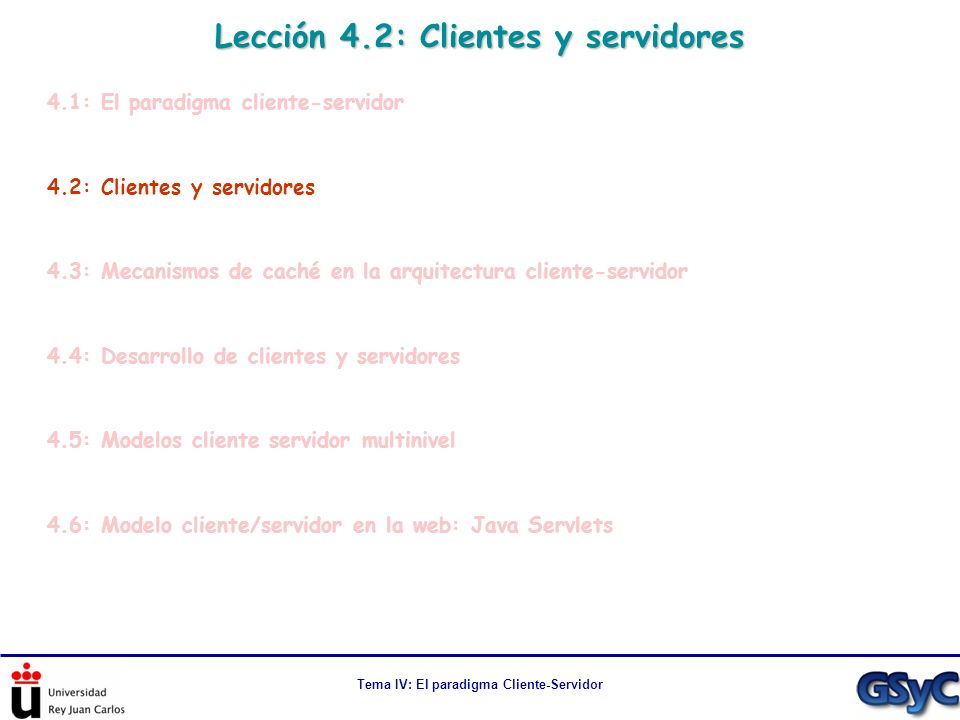 Lección 4.2: Clientes y servidores

4.1: El paradigma cliente-servidor

4.2: Clientes y servidores

4.3: Mecanismos de caché en la arquitectura cliente-servidor

4.4: Desarrollo de clientes y servidores

4.5: Modelos cliente servidor multinivel

4.6: Modelo cliente/servidor en la web: Java Servlets

Universidad Rey Juan Carlos

Tema IV: El paradigma Cliente-Servidor

GSyC